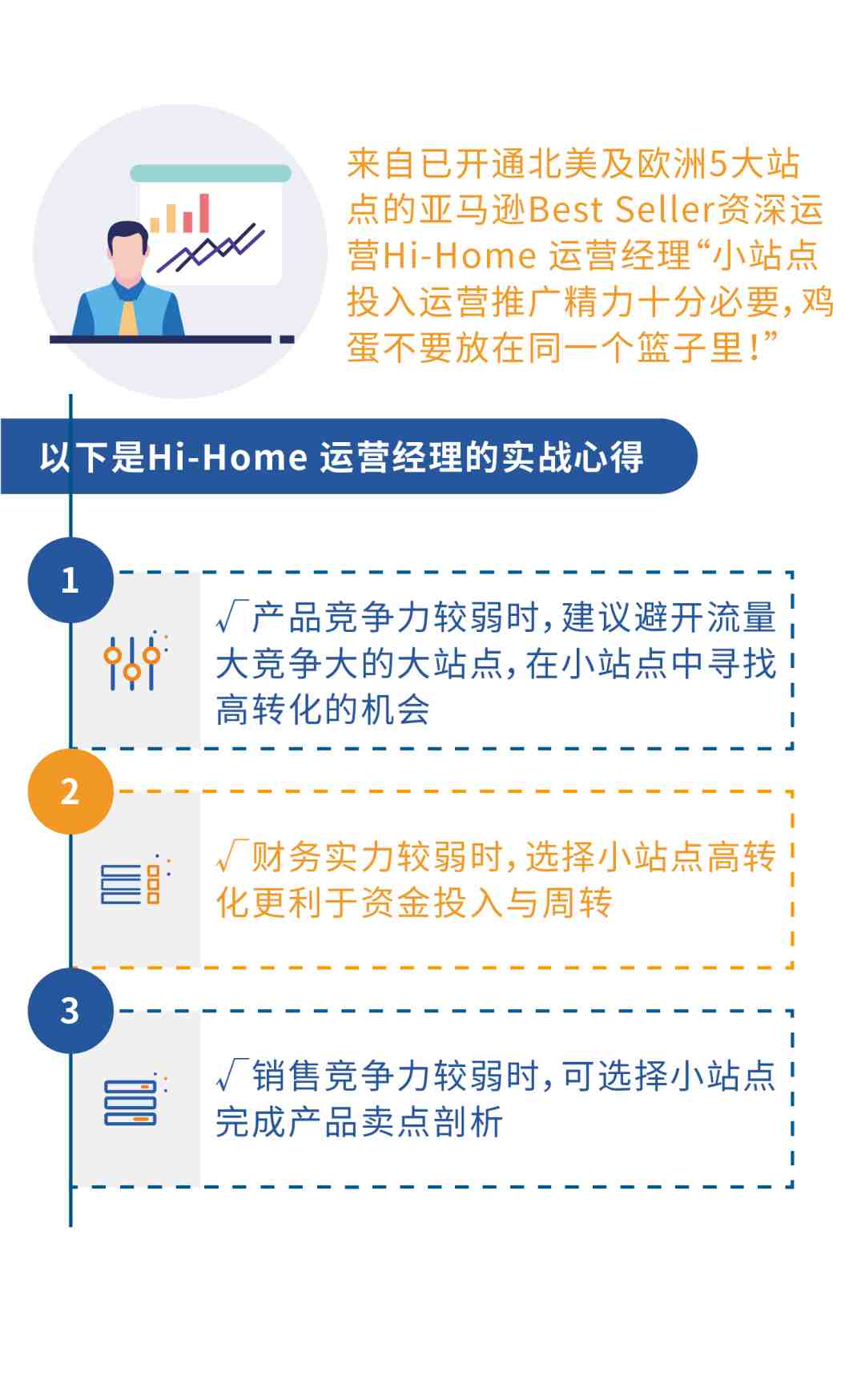 来自已开通北美及欧洲5大站点的亚马逊Best Seller资深运营Hi-Home 运营经理“小站点投入运营推广精力十分必要，鸡蛋不要放在同一个篮子里！”

以下是Hi-Home 运营经理的实战心得

1

√产品竞争力较弱时，建议避开流量大竞争大的大站点，在小站点中寻找高转化的机会

2

√财务实力较弱时，选择小站点高转化更利于资金投入与周转

3

√销售竞争力较弱时，可选择小站点完成产品卖点剖析